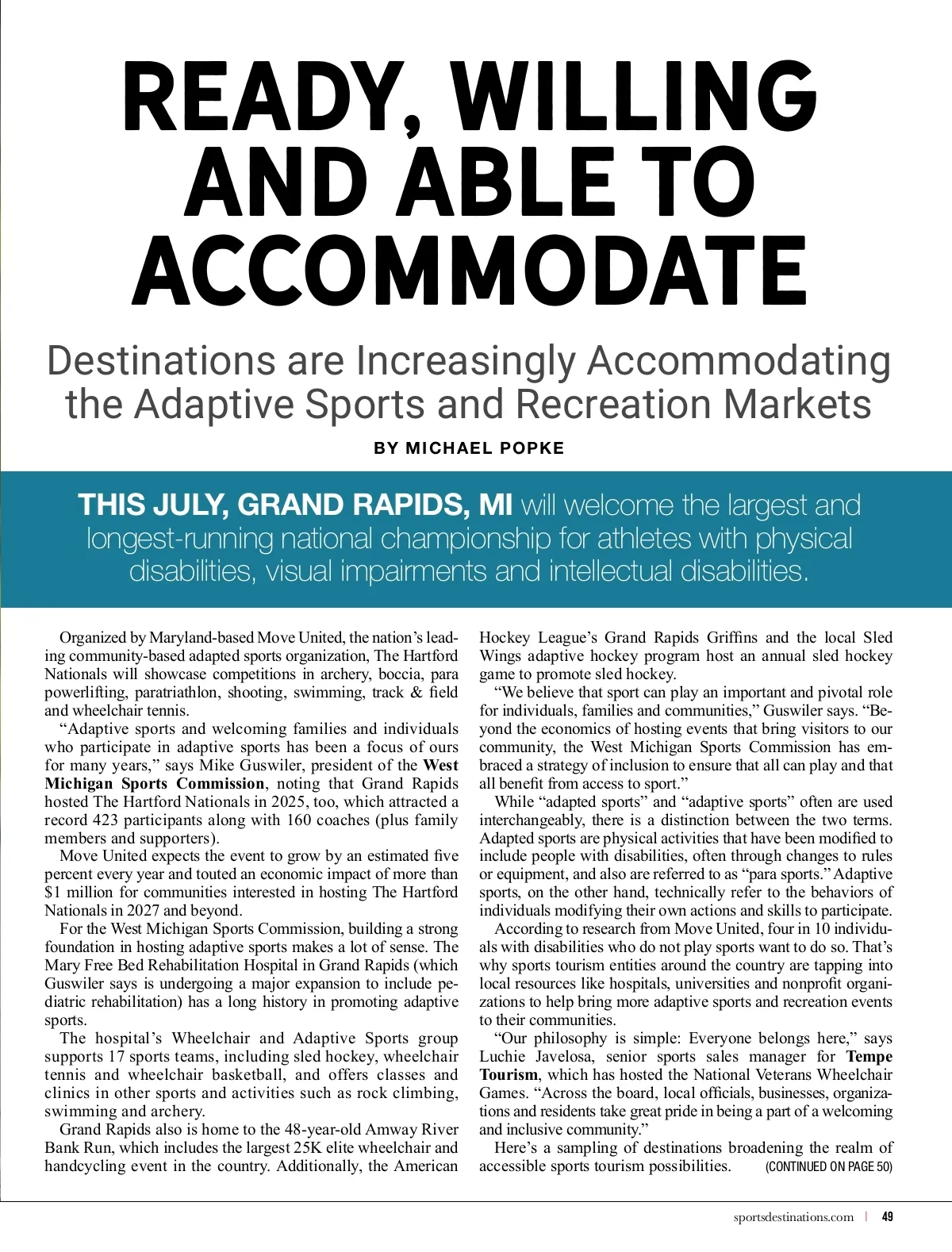 READY, WILLING AND ABLE TO ACCOMMODATE

Destinations are Increasingly Accommodating the Adaptive Sports and Recreation Markets

BY MICHAEL POPKE

THIS JULY, GRAND RAPIDS, MI will welcome the largest and longest-running national championship for athletes with physical disabilities, visual impairments and intellectual disabilities.

Organized by Maryland-based Move United, the nation's leading community-based adapted sports organization, The Hartford Nationals will showcase competitions in archery, boccia, para powerlifting, paratriathlon, shooting, swimming, track & field and wheelchair tennis.

"Adaptive sports and welcoming families and individuals who participate in adaptive sports has been a focus of ours for many years," says Mike Guswiler, president of the West Michigan Sports Commission, noting that Grand Rapids hosted The Hartford Nationals in 2025, too, which attracted a record 423 participants along with 160 coaches (plus family members and supporters).

Move United expects the event to grow by an estimated five percent every year and touted an economic impact of more than $1 million for communities interested in hosting The Hartford Nationals in 2027 and beyond.

For the West Michigan Sports Commission, building a strong foundation in hosting adaptive sports makes a lot of sense. The Mary Free Bed Rehabilitation Hospital in Grand Rapids (which Guswiler says is undergoing a major expansion to include pediatric rehabilitation) has a long history in promoting adaptive sports.

The hospital's Wheelchair and Adaptive Sports group supports 17 sports teams, including sled hockey, wheelchair tennis and wheelchair basketball, and offers classes and clinics in other sports and activities such as rock climbing, swimming and archery.

Grand Rapids also is home to the 48-year-old Amway River Bank Run, which includes the largest 25K elite wheelchair and handcycling event in the country. Additionally, the American Hockey League's Grand Rapids Griffins and the local Sled Wings adaptive hockey program host an annual sled hockey game to promote sled hockey.

"We believe that sport can play an important and pivotal role for individuals, families and communities," Guswiler says. "Beyond the economics of hosting events that bring visitors to our community, the West Michigan Sports Commission has embraced a strategy of inclusion to ensure that all can play and that all benefit from access to sport."

While "adapted sports" and "adaptive sports" often are used interchangeably, there is a distinction between the two terms. Adapted sports are physical activities that have been modified to include people with disabilities, often through changes to rules or equipment, and also are referred to as "para sports." Adaptive sports, on the other hand, technically refer to the behaviors of individuals modifying their own actions and skills to participate.

According to research from Move United, four in 10 individuals with disabilities who do not play sports want to do so. That's why sports tourism entities around the country are tapping into local resources like hospitals, universities and nonprofit organizations to help bring more adaptive sports and recreation events to their communities.

"Our philosophy is simple: Everyone belongs here," says Luchie Javelosa, senior sports sales manager for Tempe Tourism, which has hosted the National Veterans Wheelchair Games. "Across the board, local officials, businesses, organizations and residents take great pride in being a part of a welcoming and inclusive community."

Here's a sampling of destinations broadening the realm of accessible sports tourism possibilities. (CONTINUED ON PAGE 50)

sportsdestinations.com | 49